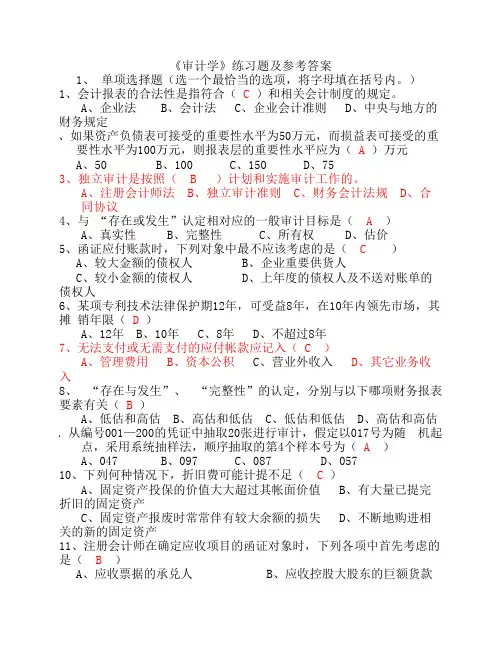 《审计学》练习题及参考答案
1、 单项选择题（选一个最恰当的选项，将字母填在括号内。）
1、会计报表的合法性是指符合（ C ）和相关会计制度的规定。
A、企业法 B、会计法 C、企业会计准则 D、中央与地方的财务规定
、如果资产负债表可接受的重要性水平为50万元，而损益表可接受的重要性水平为100万元，则报表层的重要性水平应为（ A ）万元
A、50 B、100 C、150 D、75
3、独立审计是按照（ B ）计划和实施审计工作的。
A、注册会计师法 B、独立审计准则 C、财务会计法规 D、合同协议
4、与 “存在或发生”认定相对应的一般审计目标是（ A ）
A、真实性 B、完整性 C、所有权 D、估价
5、函证应付账款时，下列对象中最不应该考虑的是（ C ）
A、较大金额的债权人 B、企业重要供货人
C、较小金额的债权人 D、上年度的债权人及不送对账单的债权人
6、某项专利技术法律保护期12年，可受益8年，在10年内领先市场，其摊 销年限（ D ）
A、12年 B、10年 C、8年 D、不超过8年
7、无法支付或无需支付的应付帐款应记入（ C ）
A、管理费用 B、资本公积 C、营业外收入 D、其它业务收入
8、 “存在与发生”、 “完整性”的认定，分别与以下哪项财务报表要素有关（ B ）
A、低估和高估 B、高估和低估 C、低估和低估 D、高估和高估
. 从编号001—200的凭证中抽取20张进行审计，假定以017号为随 机起点，采用系统抽样法，顺序抽取的第4个样本号为（ A ）
A、047 B、097 C、087 D、057
10、下列何种情况下，折旧费可能计提不足（ C ）
A、固定资产投保的价值大大超过其帐面价值 B、有大量已提完折旧的固定资产
C、固定资产报废时常常伴有较大余额的损失 D、不断地购进相关的新的固定资产
11、注册会计师在确定应收项目的函证对象时，下列各项中首先考虑的是（ B ）
A、应收票据的承兑人 B、应收控股大股东的巨额货款